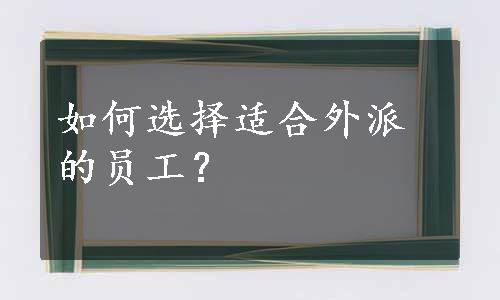 如何选择适合外派的员工？